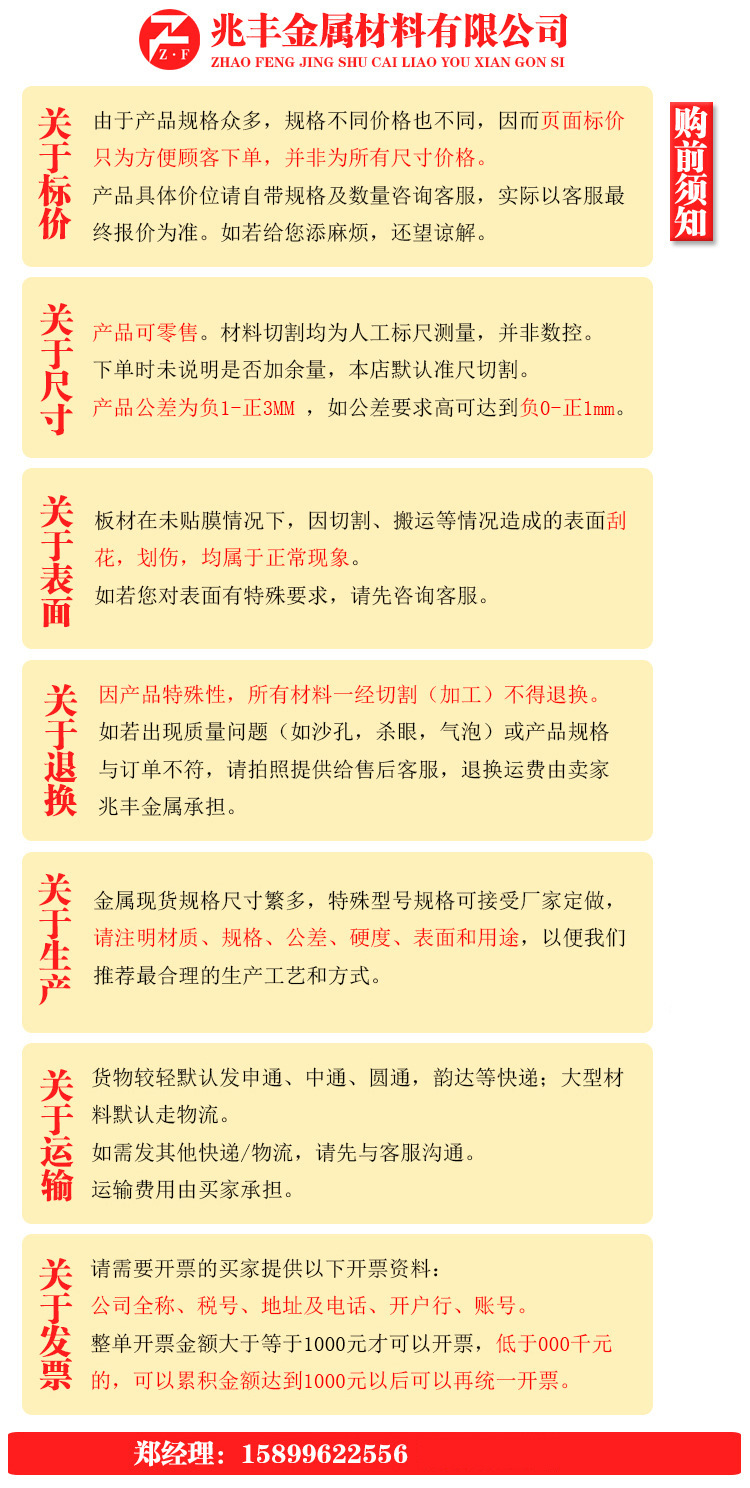 Z·F 兆丰金属材料有限公司
ZHAO FENG JING SHU CAI LIAO YOU XIAN GON SI

购前须知

关于标价
由于产品规格众多，规格不同价格也不同，因而页面标价只为方便顾客下单，并非为所有尺寸价格。
产品具体价位请自带规格及数量咨询客服，实际以客服最终报价为准。如若给您添麻烦，还望谅解。

关于尺寸
产品可零售。材料切割均为人工标尺测量，并非数控。
下单时未说明是否加余量，本店默认准尺切割。
产品公差为负1-正3MM ，如公差要求高可达到负0-正1mm。

关于表面
板材在未贴膜情况下，因切割、搬运等情况造成的表面刮花，划伤，均属于正常现象。
如若您对表面有特殊要求，请先咨询客服。

关于退换
因产品特殊性，所有材料一经切割（加工）不得退换。
如若出现质量问题（如沙孔，杀眼，气泡）或产品规格与订单不符，请拍照提供给售后客服，退换运费由卖家兆丰金属承担。

关于生产
金属现货规格尺寸繁多，特殊型号规格可接受厂家定做，请注明材质、规格、公差、硬度、表面和用途，以便我们推荐最合理的生产工艺和方式。

关于运输
货物较轻默认发申通、中通、圆通，韵达等快递；大型材料默认走物流。
如需发其他快递/物流，请先与客服沟通。
运输费用由买家承担。

关于发票
请需要开票的买家提供以下开票资料：
公司全称、税号、地址及电话、开户行、账号。
整单开票金额大于等于1000元才可以开票，低于000千元的，可以累积金额达到1000元以后可以再统一开票。

郑经理：15899622556